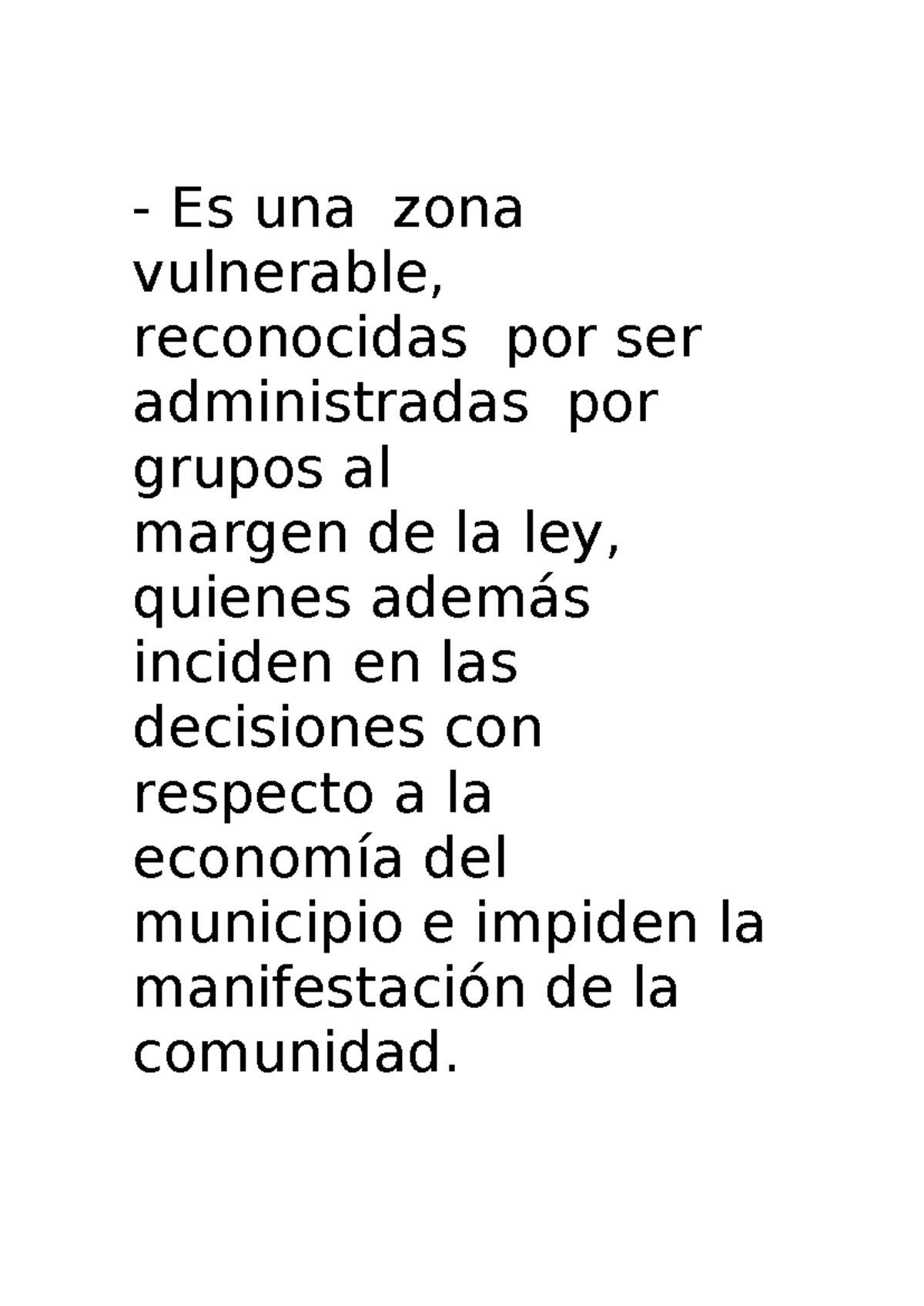 - Es una zona vulnerable, reconocidas por ser administradas por grupos al margen de la ley, quienes además inciden en las decisiones con respecto a la economía del municipio e impiden la manifestación de la comunidad.